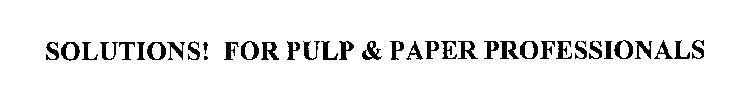 SOLUTIONS! FOR PULP & PAPER PROFESSIONALS